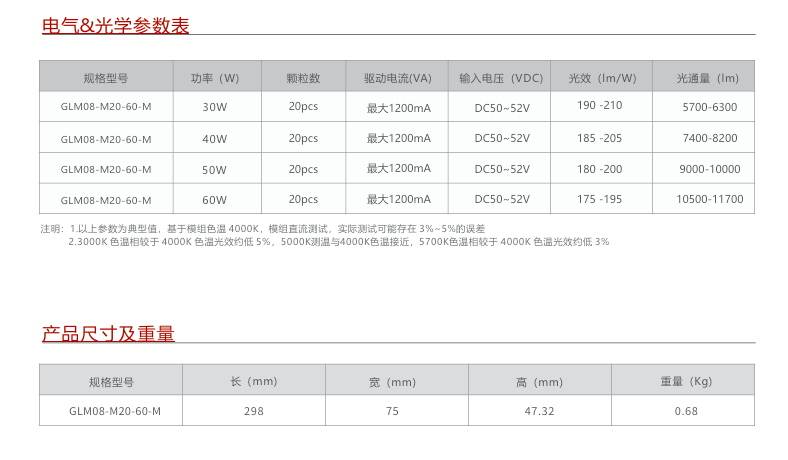 电气&光学参数表

| 规格型号 | 功率（W） | 颗粒数 | 驱动电流(VA) | 输入电压（VDC） | 光效（lm/W） | 光通量（lm） |
|---|---|---|---|---|---|---|
| GLM08-M20-60-M | 30W | 20pcs | 最大1200mA | DC50~52V | 190 -210 | 5700-6300 |
| GLM08-M20-60-M | 40W | 20pcs | 最大1200mA | DC50~52V | 185 -205 | 7400-8200 |
| GLM08-M20-60-M | 50W | 20pcs | 最大1200mA | DC50~52V | 180 -200 | 9000-10000 |
| GLM08-M20-60-M | 60W | 20pcs | 最大1200mA | DC50~52V | 175 -195 | 10500-11700 |

注明：1.以上参数为典型值，基于模组色温4000K，模组直流测试，实际测试可能存在3%~5%的误差
2.3000K色温相较于4000K色温光效约低5%，5000K测温与4000K色温接近，5700K色温相较于4000K色温光效约低3%

产品尺寸及重量

| 规格型号 | 长（mm） | 宽（mm） | 高（mm） | 重量（Kg） |
|---|---|---|---|---|
| GLM08-M20-60-M | 298 | 75 | 47.32 | 0.68 |